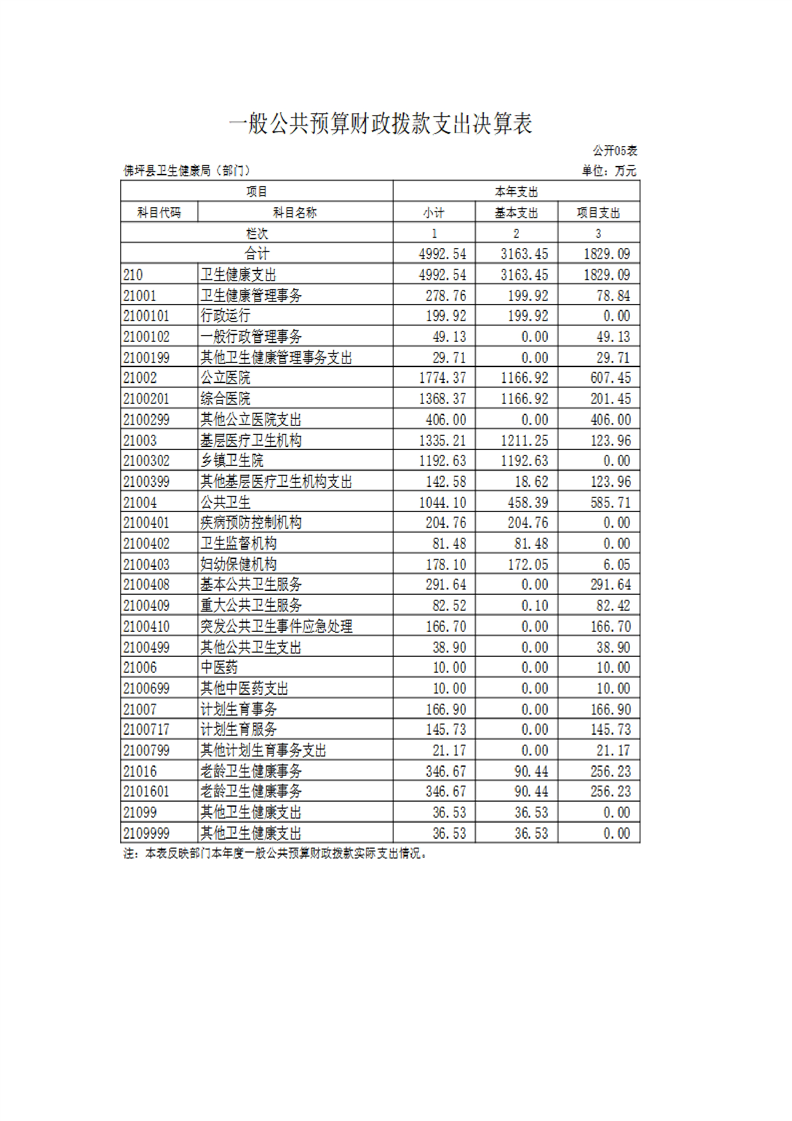 一般公共预算财政拨款支出决算表

公开05表

佛坪县卫生健康局（部门）

单位：万元

| 项目 | | 本年支出 | | |
|---|---|---|---|---|
| 科目代码 | 科目名称 | 小计 | 基本支出 | 项目支出 |
| 栏次 | | 1 | 2 | 3 |
| 合计 | | 4992.54 | 3163.45 | 1829.09 |
| 210 | 卫生健康支出 | 4992.54 | 3163.45 | 1829.09 |
| 21001 | 卫生健康管理事务 | 278.76 | 199.92 | 78.84 |
| 2100101 | 行政运行 | 199.92 | 199.92 | 0.00 |
| 2100102 | 一般行政管理事务 | 49.13 | 0.00 | 49.13 |
| 2100199 | 其他卫生健康管理事务支出 | 29.71 | 0.00 | 29.71 |
| 21002 | 公立医院 | 1774.37 | 1166.92 | 607.45 |
| 2100201 | 综合医院 | 1368.37 | 1166.92 | 201.45 |
| 2100299 | 其他公立医院支出 | 406.00 | 0.00 | 406.00 |
| 21003 | 基层医疗卫生机构 | 1335.21 | 1211.25 | 123.96 |
| 2100302 | 乡镇卫生院 | 1192.63 | 1192.63 | 0.00 |
| 2100399 | 其他基层医疗卫生机构支出 | 142.58 | 18.62 | 123.96 |
| 21004 | 公共卫生 | 1044.10 | 458.39 | 585.71 |
| 2100401 | 疾病预防控制机构 | 204.76 | 204.76 | 0.00 |
| 2100402 | 卫生监督机构 | 81.48 | 81.48 | 0.00 |
| 2100403 | 妇幼保健机构 | 178.10 | 172.05 | 6.05 |
| 2100408 | 基本公共卫生服务 | 291.64 | 0.00 | 291.64 |
| 2100409 | 重大公共卫生服务 | 82.52 | 0.10 | 82.42 |
| 2100410 | 突发公共卫生事件应急处理 | 166.70 | 0.00 | 166.70 |
| 2100499 | 其他公共卫生支出 | 38.90 | 0.00 | 38.90 |
| 21006 | 中医药 | 10.00 | 0.00 | 10.00 |
| 2100699 | 其他中医药支出 | 10.00 | 0.00 | 10.00 |
| 21007 | 计划生育事务 | 166.90 | 0.00 | 166.90 |
| 2100717 | 计划生育服务 | 145.73 | 0.00 | 145.73 |
| 2100799 | 其他计划生育事务支出 | 21.17 | 0.00 | 21.17 |
| 21016 | 老龄卫生健康事务 | 346.67 | 90.44 | 256.23 |
| 2101601 | 老龄卫生健康事务 | 346.67 | 90.44 | 256.23 |
| 21099 | 其他卫生健康支出 | 36.53 | 36.53 | 0.00 |
| 2109999 | 其他卫生健康支出 | 36.53 | 36.53 | 0.00 |

注：本表反映部门本年度一般公共预算财政拨款实际支出情况。